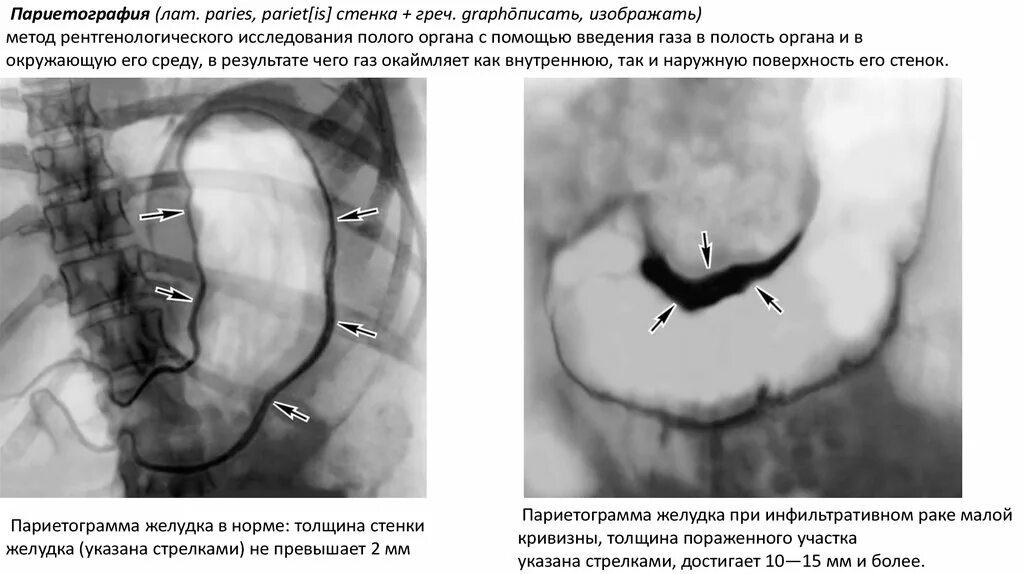 Париетография (лат. paries, pariet[is] стенка + греч. graphōписать, изображать) метод рентгенологического исследования полого органа с помощью введения газа в полость органа и в окружающую его среду, в результате чего газ окаймляет как внутреннюю, так и наружную поверхность его стенок.

Париетограмма желудка в норме: толщина стенки желудка (указана стрелками) не превышает 2 мм

Париетограмма желудка при инфильтративном раке малой кривизны, толщина пораженного участка указана стрелками, достигает 10—15 мм и более.